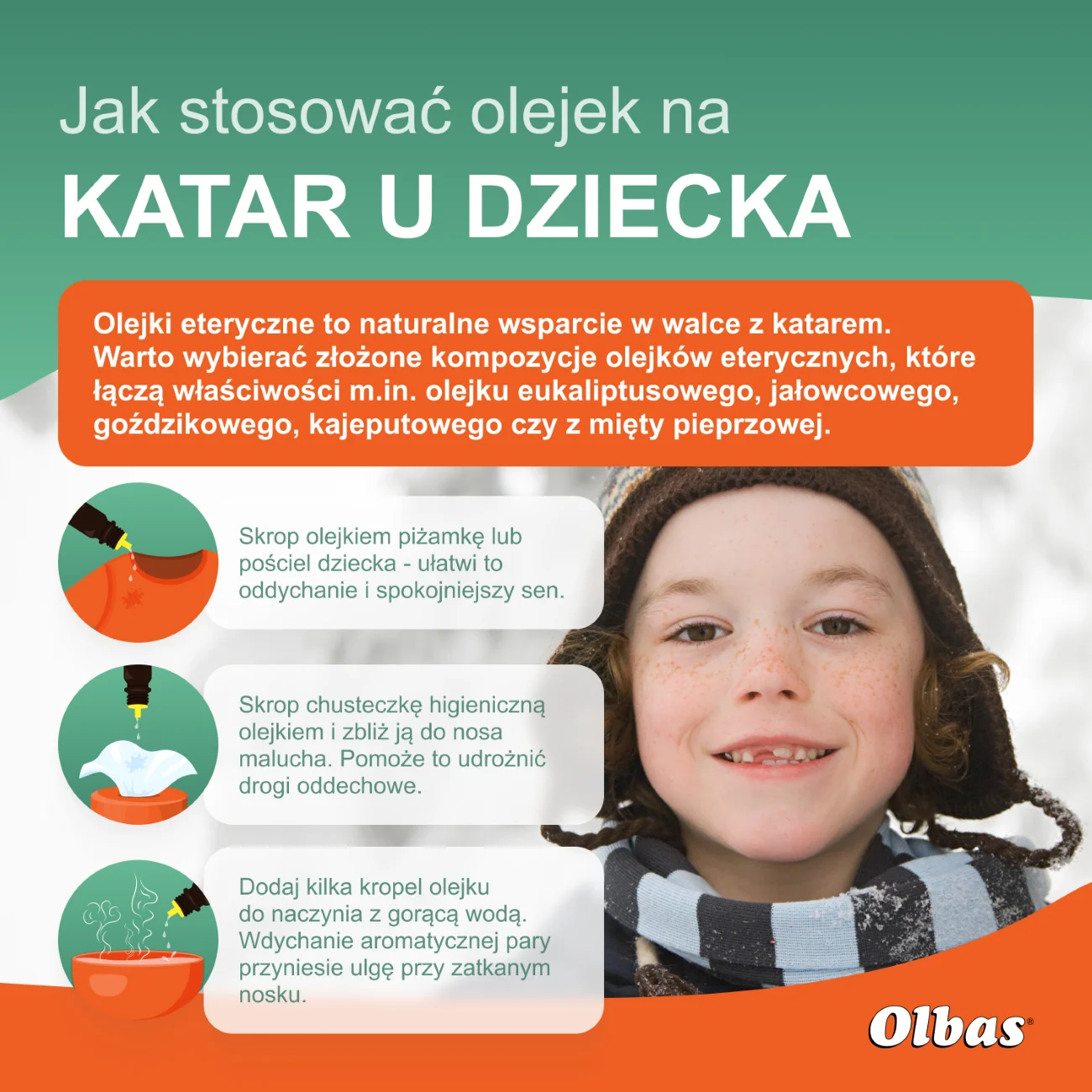 Jak stosować olejek na

KATAR U DZIECKA

Olejki eteryczne to naturalne wsparcie w walce z katarem. Warto wybierać złożone kompozycje olejków eterycznych, które łączą właściwości m.in. olejku eukaliptusowego, jałowcowego, goździkowego, kajeputowego czy z mięty pieprzowej.

Skrop olejkiem piżamkę lub pościel dziecka - ułatwi to oddychanie i spokojniejszy sen.

Skrop chusteczkę higieniczną olejkiem i zbliż ją do nosa malucha. Pomoże to udrożnić drogi oddechowe.

Dodaj kilka kropel olejku do naczynia z gorącą wodą. Wdychanie aromatycznej pary przyniesie ulgę przy zatkanym nosku.

Olbas®